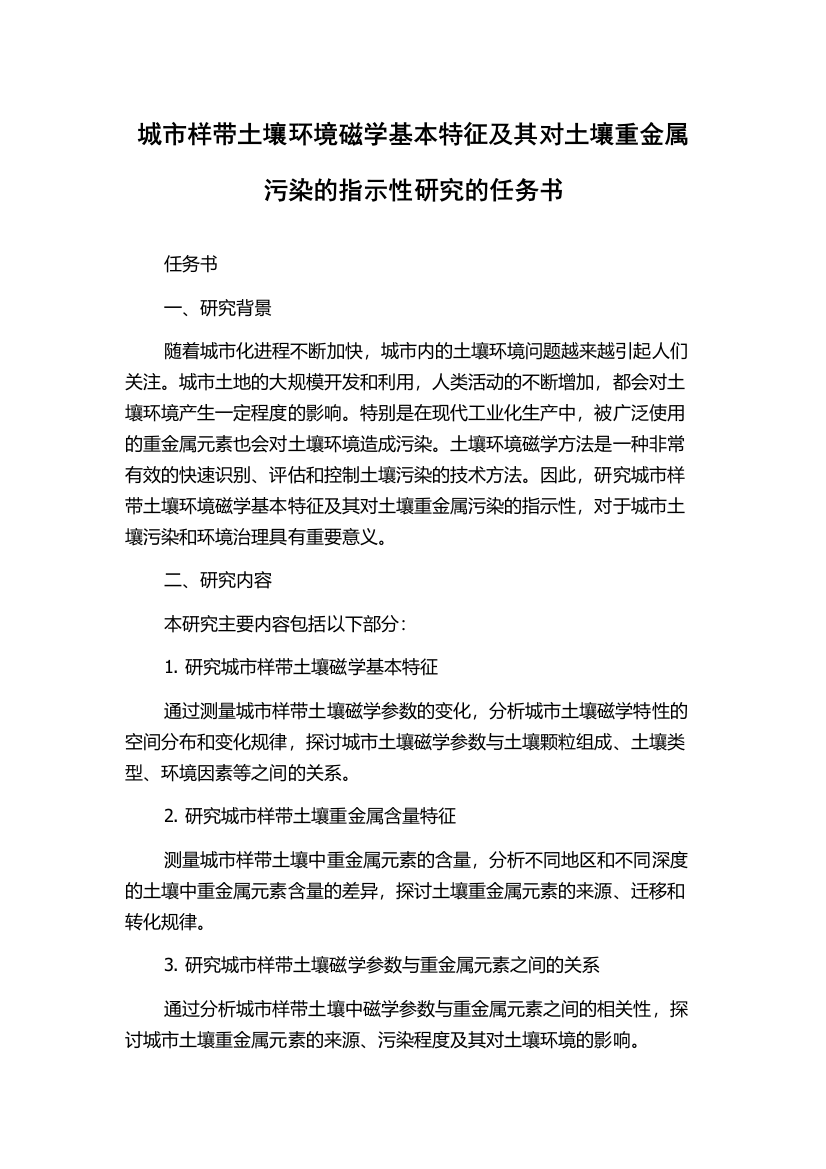 城市样带土壤环境磁学基本特征及其对土壤重金属污染的指示性研究的任务书

任务书

一、研究背景

随着城市化进程不断加快，城市内的土壤环境问题越来越引起人们关注。城市土地的大规模开发和利用，人类活动的不断增加，都会对土壤环境产生一定程度的影响。特别是在现代工业化生产中，被广泛使用的重金属元素也会对土壤环境造成污染。土壤环境磁学方法是一种非常有效的快速识别、评估和控制土壤污染的技术方法。因此，研究城市样带土壤环境磁学基本特征及其对土壤重金属污染的指示性，对于城市土壤污染和环境治理具有重要意义。

二、研究内容

本研究主要内容包括以下部分：

1. 研究城市样带土壤磁学基本特征

通过测量城市样带土壤磁学参数的变化，分析城市土壤磁学特性的空间分布和变化规律，探讨城市土壤磁学参数与土壤颗粒组成、土壤类型、环境因素等之间的关系。

2. 研究城市样带土壤重金属含量特征

测量城市样带土壤中重金属元素的含量，分析不同地区和不同深度的土壤中重金属元素含量的差异，探讨土壤重金属元素的来源、迁移和转化规律。

3. 研究城市样带土壤磁学参数与重金属元素之间的关系

通过分析城市样带土壤中磁学参数与重金属元素之间的相关性，探讨城市土壤重金属元素的来源、污染程度及其对土壤环境的影响。